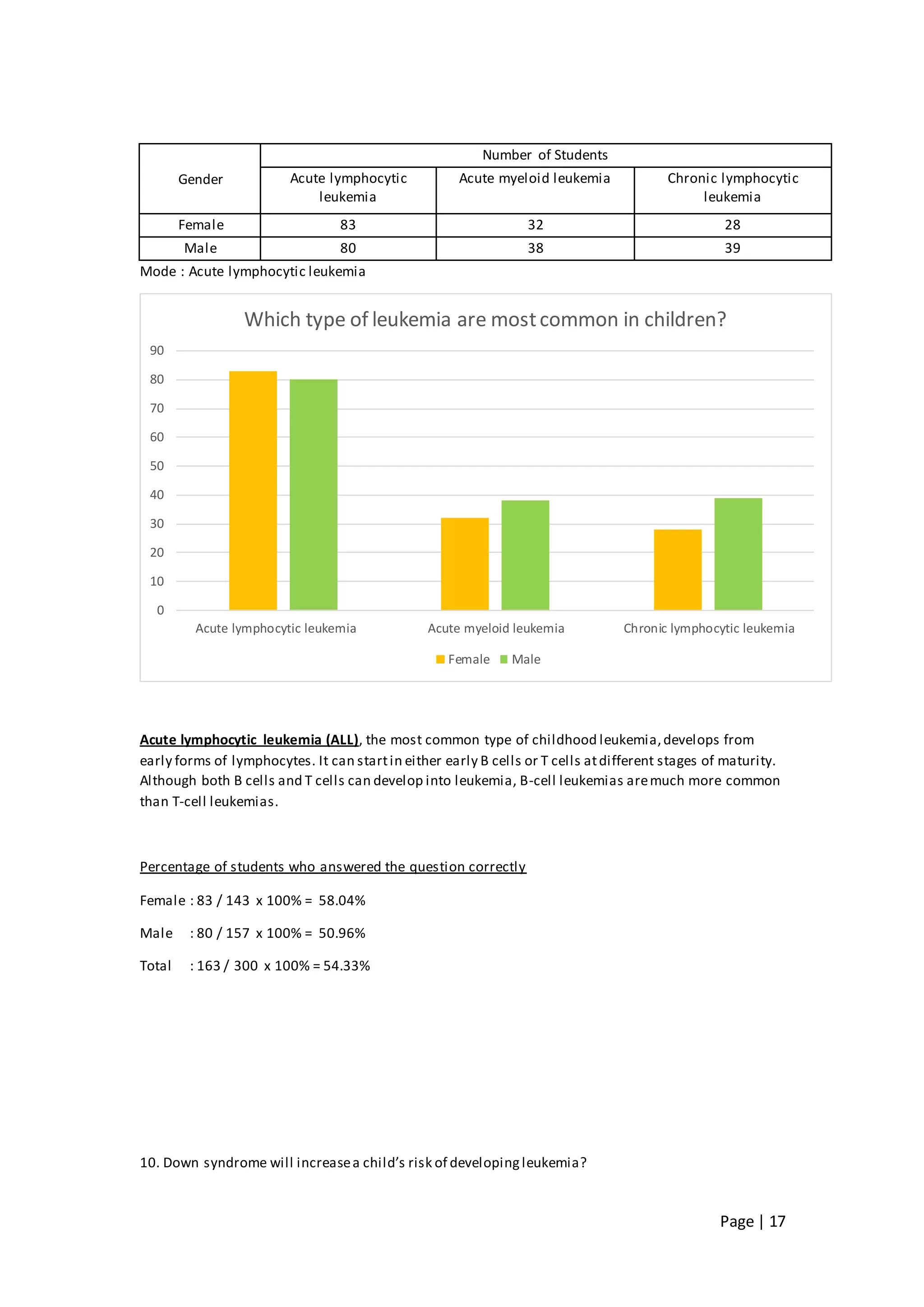 | Gender | Number of Students | | |
|---|---|---|---|
| | Acute lymphocytic leukemia | Acute myeloid leukemia | Chronic lymphocytic leukemia |
| Female | 83 | 32 | 28 |
| Male | 80 | 38 | 39 |

Mode : Acute lymphocytic leukemia

Which type of leukemia are most common in children?

90
80
70
60
50
40
30
20
10
0

Acute lymphocytic leukemia
Acute myeloid leukemia
Chronic lymphocytic leukemia

Female Male

Acute lymphocytic leukemia (ALL), the most common type of childhood leukemia, develops from early forms of lymphocytes. It can start in either early B cells or T cells at different stages of maturity. Although both B cells and T cells can develop into leukemia, B-cell leukemias are much more common than T-cell leukemias.

Percentage of students who answered the question correctly

Female : 83 / 143 x 100% = 58.04%

Male : 80 / 157 x 100% = 50.96%

Total : 163 / 300 x 100% = 54.33%

10. Down syndrome will increase a child's risk of developing leukemia?

Page | 17